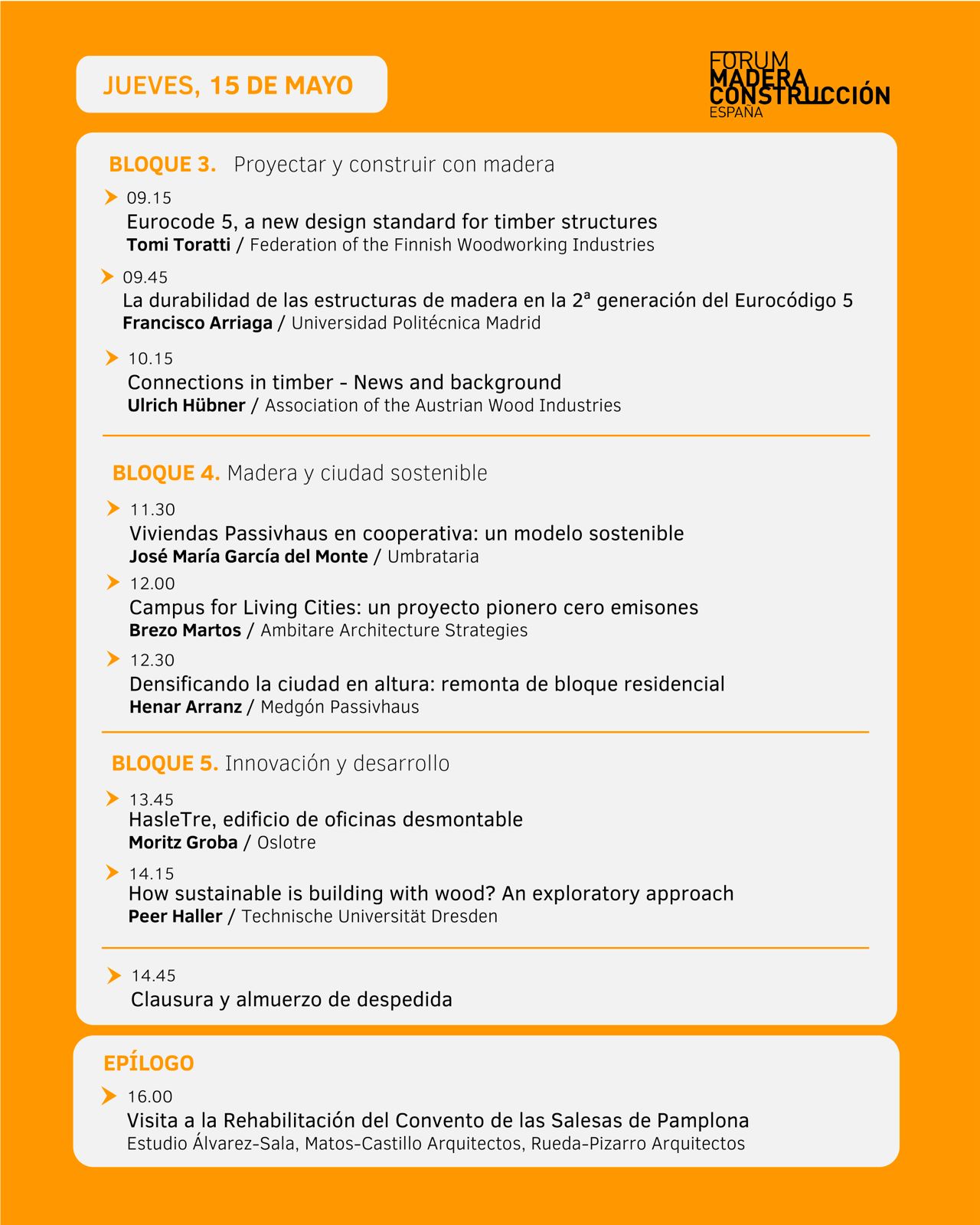 JUEVES, 15 DE MAYO

FORUM
MADERA
CONSTRUCCIÓN
ESPAÑA

BLOQUE 3. Proyectar y construir con madera

09.15
Eurocode 5, a new design standard for timber structures
Tomi Toratti / Federation of the Finnish Woodworking Industries

09.45
La durabilidad de las estructuras de madera en la 2ª generación del Eurocódigo 5
Francisco Arriaga / Universidad Politécnica Madrid

10.15
Connections in timber - News and background
Ulrich Hübner / Association of the Austrian Wood Industries

BLOQUE 4. Madera y ciudad sostenible

11.30
Viviendas Passivhaus en cooperativa: un modelo sostenible
José María García del Monte / Umbrataria

12.00
Campus for Living Cities: un proyecto pionero cero emisones
Brezo Martos / Ambitare Architecture Strategies

12.30
Densificando la ciudad en altura: remonta de bloque residencial
Henar Arranz / Medgón Passivhaus

BLOQUE 5. Innovación y desarrollo

13.45
HasleTre, edificio de oficinas desmontable
Moritz Groba / Oslotre

14.15
How sustainable is building with wood? An exploratory approach
Peer Haller / Technische Universität Dresden

14.45
Clausura y almuerzo de despedida

EPÍLOGO

16.00
Visita a la Rehabilitación del Convento de las Salesas de Pamplona
Estudio Álvarez-Sala, Matos-Castillo Arquitectos, Rueda-Pizarro Arquitectos